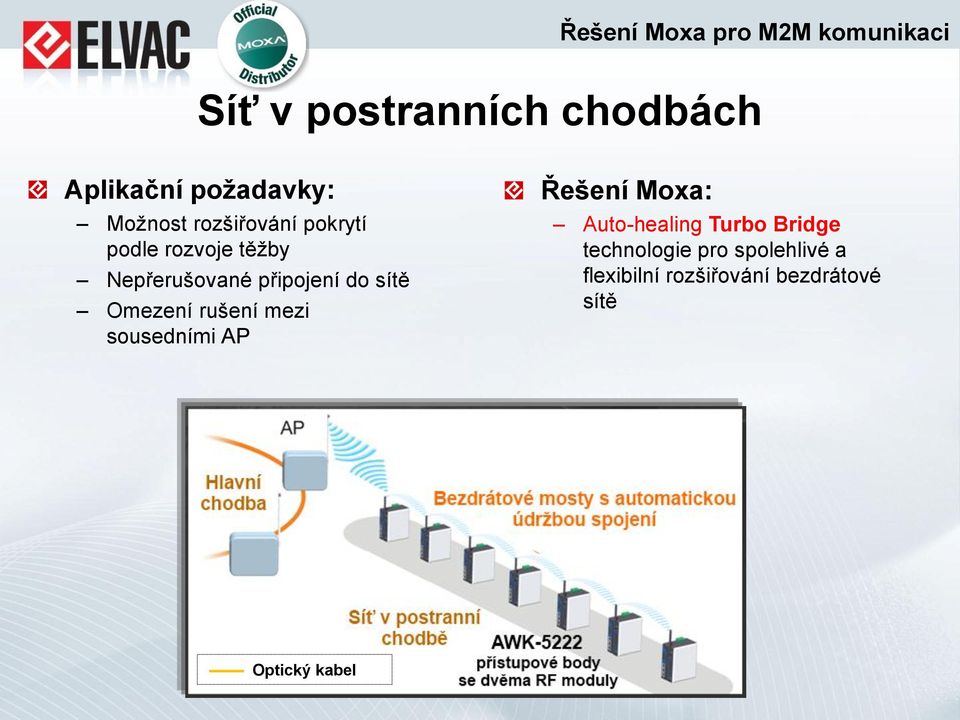 ELVAC

Official MOXA Distributor

Řešení Moxa pro M2M komunikaci

Síť v postranních chodbách

Aplikační požadavky:

– Možnost rozšiřování pokrytí podle rozvoje těžby
– Nepřerušované připojení do sítě
– Omezení rušení mezi sousedními AP

Řešení Moxa:

– Auto-healing Turbo Bridge technologie pro spolehlivé a flexibilní rozšiřování bezdrátové sítě

AP

Hlavní chodba

Bezdrátové mosty s automatickou údržbou spojení

Síť v postranní chodbě

AWK-5222 přístupové body se dvěma RF moduly

Optický kabel